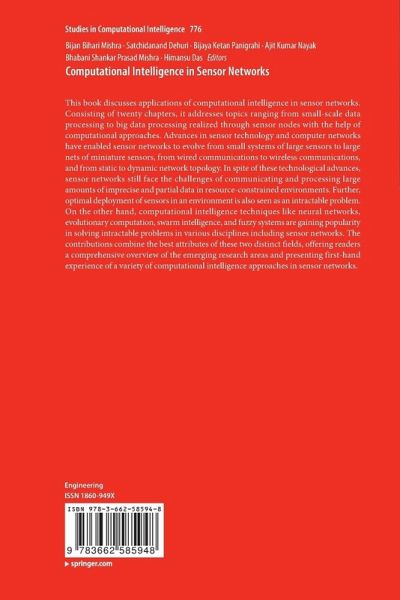 Studies in Computational Intelligence 776

Bijan Bihari Mishra · Satchidanand Dehuri · Bijaya Ketan Panigrahi · Ajit Kumar Nayak
Bhabani Shankar Prasad Mishra · Himansu Das Editors

Computational Intelligence in Sensor Networks

This book discusses applications of computational intelligence in sensor networks. Consisting of twenty chapters, it addresses topics ranging from small-scale data processing to big data processing realized through sensor nodes with the help of computational approaches. Advances in sensor technology and computer networks have enabled sensor networks to evolve from small systems of large sensors to large nets of miniature sensors, from wired communications to wireless communications, and from static to dynamic network topology. In spite of these technological advances, sensor networks still face the challenges of communicating and processing large amounts of imprecise and partial data in resource-constrained environments. Further, optimal deployment of sensors in an environment is also seen as an intractable problem. On the other hand, computational intelligence techniques like neural networks, evolutionary computation, swarm intelligence, and fuzzy systems are gaining popularity in solving intractable problems in various disciplines including sensor networks. The contributions combine the best attributes of these two distinct fields, offering readers a comprehensive overview of the emerging research areas and presenting first-hand experience of a variety of computational intelligence approaches in sensor networks.

Engineering
ISSN 1860-949X

ISBN 978-3-662-58594-8

9 783662 585948

▸ springer.com